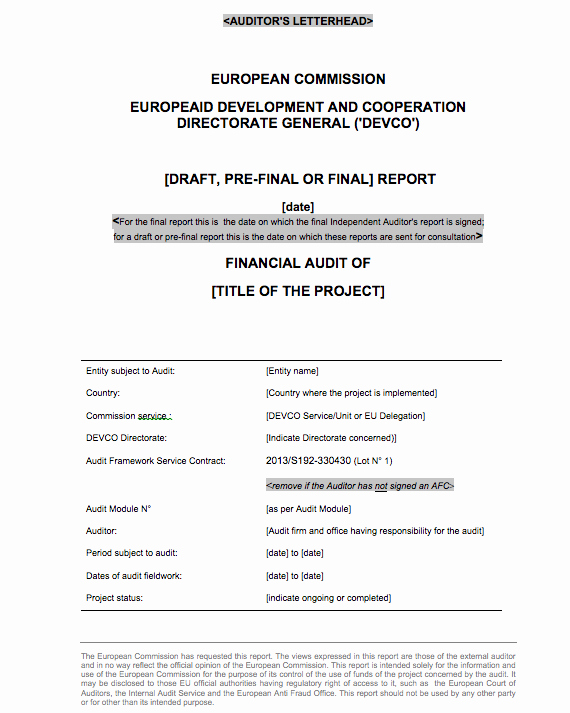 <AUDITOR'S LETTERHEAD>

EUROPEAN COMMISSION

EUROPEAID DEVELOPMENT AND COOPERATION DIRECTORATE GENERAL ('DEVCO')

[DRAFT, PRE-FINAL OR FINAL] REPORT

[date]

<For the final report this is the date on which the final Independent Auditor's report is signed; for a draft or pre-final report this is the date on which these reports are sent for consultation>

FINANCIAL AUDIT OF

[TITLE OF THE PROJECT]

| | |
|---|---|
| Entity subject to Audit: | [Entity name] |
| Country: | [Country where the project is implemented] |
| Commission service : | [DEVCO Service/Unit or EU Delegation] |
| DEVCO Directorate: | [Indicate Directorate concerned)] |
| Audit Framework Service Contract: | 2013/S192-330430 (Lot N° 1) |
| | <remove if the Auditor has not signed an AFC> |
| Audit Module N° | [as per Audit Module] |
| Auditor: | [Audit firm and office having responsibility for the audit] |
| Period subject to audit: | [date] to [date] |
| Dates of audit fieldwork: | [date] to [date] |
| Project status: | [indicate ongoing or completed] |

The European Commission has requested this report. The views expressed in this report are those of the external auditor and in no way reflect the official opinion of the European Commission. This report is intended solely for the information and use of the European Commission for the purpose of its control of the use of funds of the project concerned by the audit. It may be disclosed to those EU official authorities having regulatory right of access to it, such as the European Court of Auditors, the Internal Audit Service and the European Anti Fraud Office. This report should not be used by any other party or for other than its intended purpose.